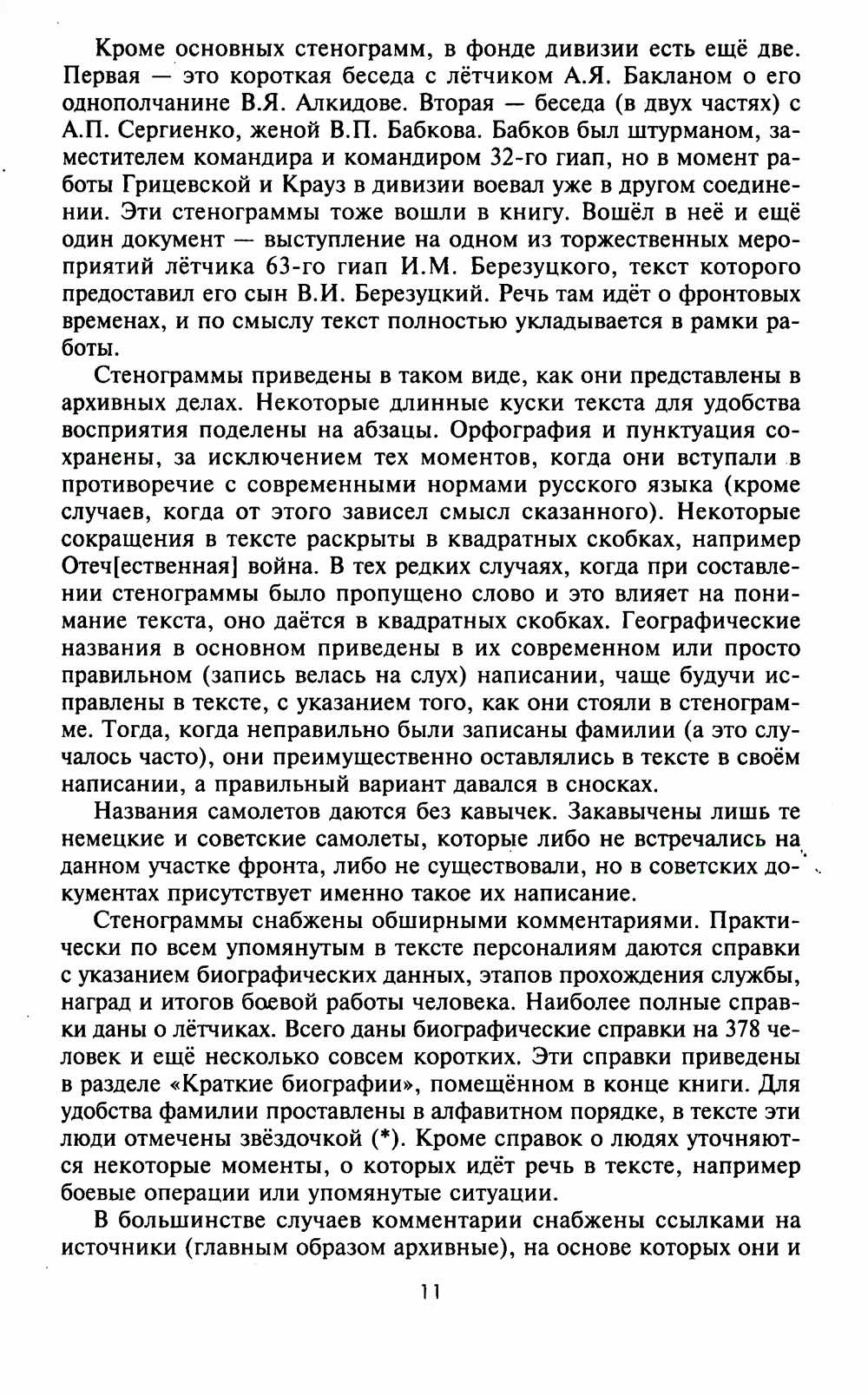 Кроме основных стенограмм, в фонде дивизии есть ещё две. Первая — это короткая беседа с лётчиком А.Я. Бакланом о его однополчанине В.Я. Алкидове. Вторая — беседа (в двух частях) с А.П. Сергиенко, женой В.П. Бабкова. Бабков был штурманом, заместителем командира и командиром 32-го гиап, но в момент работы Грицевской и Крауз в дивизии воевал уже в другом соединении. Эти стенограммы тоже вошли в книгу. Вошёл в неё и ещё один документ — выступление на одном из торжественных мероприятий лётчика 63-го гиап И.М. Березуцкого, текст которого предоставил его сын В.И. Березуцкий. Речь там идёт о фронтовых временах, и по смыслу текст полностью укладывается в рамки работы.

Стенограммы приведены в таком виде, как они представлены в архивных делах. Некоторые длинные куски текста для удобства восприятия поделены на абзацы. Орфография и пунктуация сохранены, за исключением тех моментов, когда они вступали в противоречие с современными нормами русского языка (кроме случаев, когда от этого зависел смысл сказанного). Некоторые сокращения в тексте раскрыты в квадратных скобках, например Отеч[ественная] война. В тех редких случаях, когда при составлении стенограммы было пропущено слово и это влияет на понимание текста, оно даётся в квадратных скобках. Географические названия в основном приведены в их современном или просто правильном (запись велась на слух) написании, чаще будучи исправлены в тексте, с указанием того, как они стояли в стенограмме. Тогда, когда неправильно были записаны фамилии (а это случалось часто), они преимущественно оставлялись в тексте в своём написании, а правильный вариант давался в сносках.

Названия самолетов даются без кавычек. Закавычены лишь те немецкие и советские самолеты, которые либо не встречались на данном участке фронта, либо не существовали, но в советских документах присутствует именно такое их написание.

Стенограммы снабжены обширными комментариями. Практически по всем упомянутым в тексте персоналиям даются справки с указанием биографических данных, этапов прохождения службы, наград и итогов боевой работы человека. Наиболее полные справки даны о лётчиках. Всего даны биографические справки на 378 человек и ещё несколько совсем коротких. Эти справки приведены в разделе «Краткие биографии», помещённом в конце книги. Для удобства фамилии проставлены в алфавитном порядке, в тексте эти люди отмечены звёздочкой (*). Кроме справок о людях уточняются некоторые моменты, о которых идёт речь в тексте, например боевые операции или упомянутые ситуации.

В большинстве случаев комментарии снабжены ссылками на источники (главным образом архивные), на основе которых они и

11